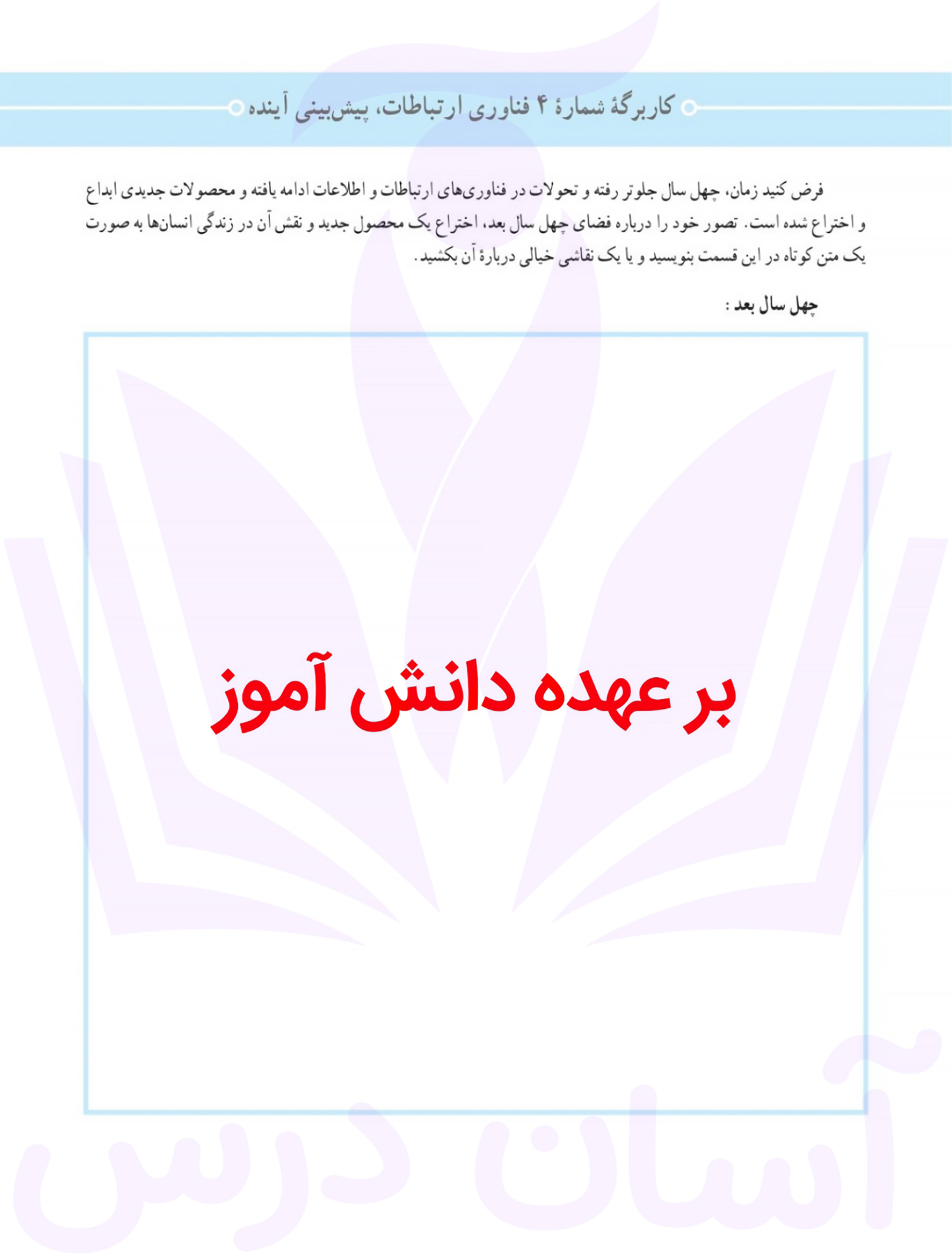 کاربرگهٔ شمارهٔ ۴ فناوری ارتباطات، پیش‌بینی آینده

فرض کنید زمان، چهل سال جلوتر رفته و تحولات در فناوری‌های ارتباطات و اطلاعات ادامه یافته و محصولات جدیدی ابداع و اختراع شده است. تصور خود را درباره فضای چهل سال بعد، اختراع یک محصول جدید و نقش آن در زندگی انسان‌ها به صورت یک متن کوتاه در این قسمت بنویسید و یا یک نقاشی خیالی دربارهٔ آن بکشید.

چهل سال بعد :

بر عهده دانش آموز

آسان درس